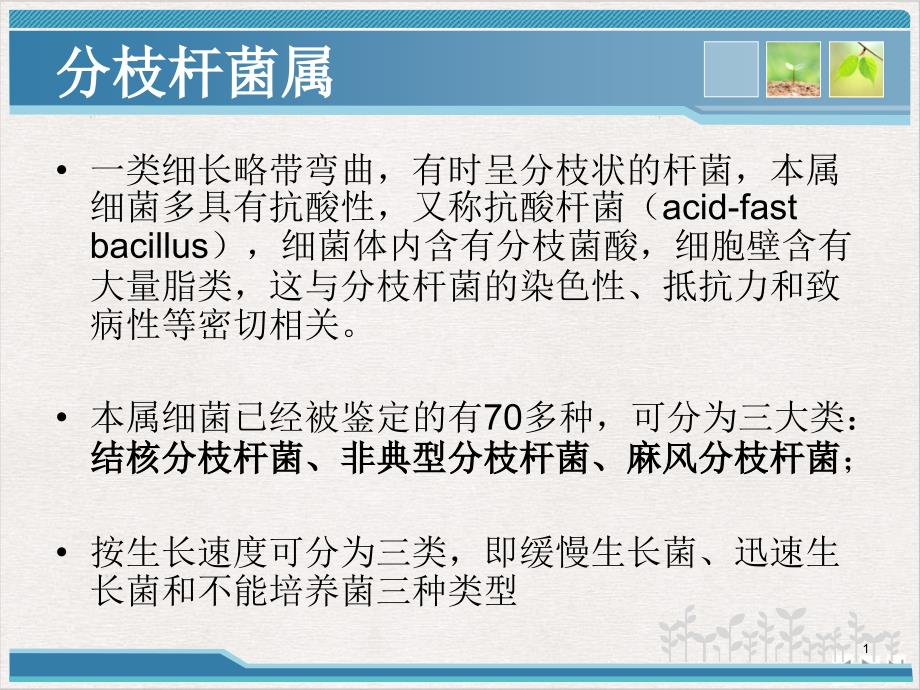 分枝杆菌属

• 一类细长略带弯曲，有时呈分枝状的杆菌，本属细菌多具有抗酸性，又称抗酸杆菌（acid-fast bacillus），细菌体内含有分枝菌酸，细胞壁含有大量脂类，这与分枝杆菌的染色性、抵抗力和致病性等密切相关。

• 本属细菌已经被鉴定的有70多种，可分为三大类：结核分枝杆菌、非典型分枝杆菌、麻风分枝杆菌；

• 按生长速度可分为三类，即缓慢生长菌、迅速生长菌和不能培养菌三种类型

1